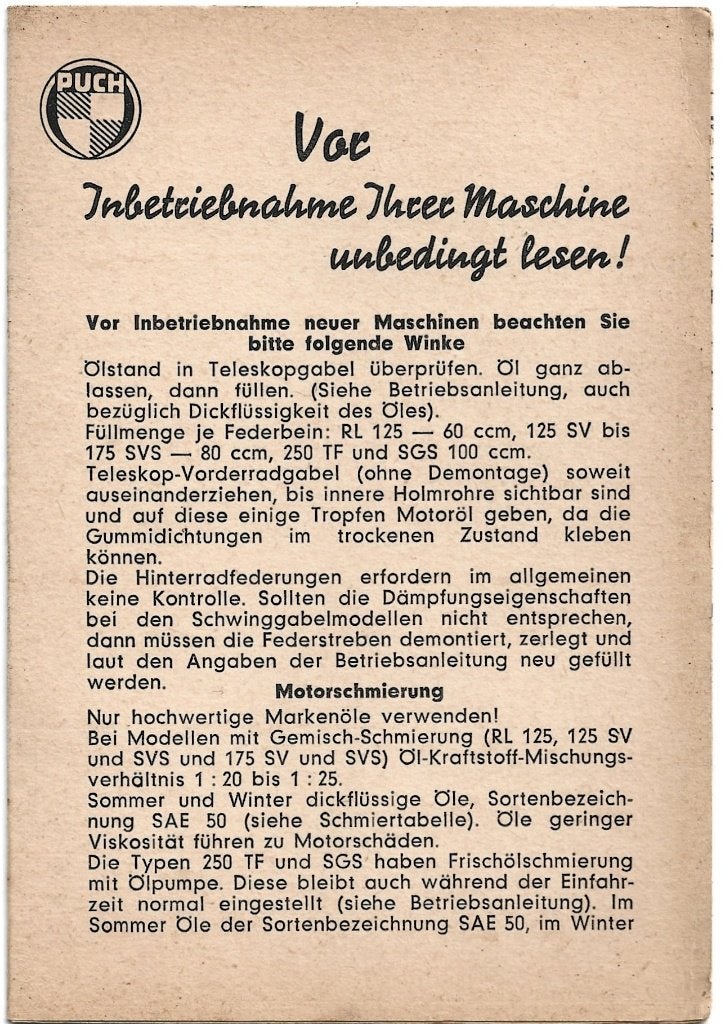 PUCH

Vor Inbetriebnahme Ihrer Maschine unbedingt lesen!

Vor Inbetriebnahme neuer Maschinen beachten Sie bitte folgende Winke

Ölstand in Teleskopgabel überprüfen. Öl ganz ablassen, dann füllen. (Siehe Betriebsanleitung, auch bezüglich Dickflüssigkeit des Öles).
Füllmenge je Federbein: RL 125 — 60 ccm, 125 SV bis 175 SVS — 80 ccm, 250 TF und SGS 100 ccm.
Teleskop-Vorderradgabel (ohne Demontage) soweit auseinanderziehen, bis innere Holmrohre sichtbar sind und auf diese einige Tropfen Motoröl geben, da die Gummidichtungen im trockenen Zustand kleben können.
Die Hinterradfederungen erfordern im allgemeinen keine Kontrolle. Sollten die Dämpfungseigenschaften bei den Schwinggabelmodellen nicht entsprechen, dann müssen die Federstreben demontiert, zerlegt und laut den Angaben der Betriebsanleitung neu gefüllt werden.

Motorschmierung

Nur hochwertige Markenöle verwenden!
Bei Modellen mit Gemisch-Schmierung (RL 125, 125 SV und SVS und 175 SV und SVS) Öl-Kraftstoff-Mischungsverhältnis 1 : 20 bis 1 : 25.
Sommer und Winter dickflüssige Öle, Sortenbezeichnung SAE 50 (siehe Schmiertabelle). Öle geringer Viskosität führen zu Motorschäden.
Die Typen 250 TF und SGS haben Frischölschmierung mit Ölpumpe. Diese bleibt auch während der Einfahrzeit normal eingestellt (siehe Betriebsanleitung). Im Sommer Öle der Sortenbezeichnung SAE 50, im Winter